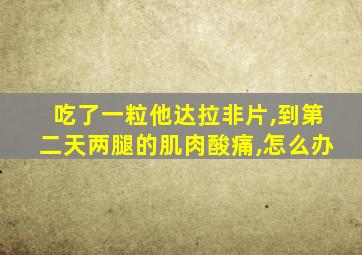 吃了一粒他达拉非片,到第二天两腿的肌肉酸痛,怎么办